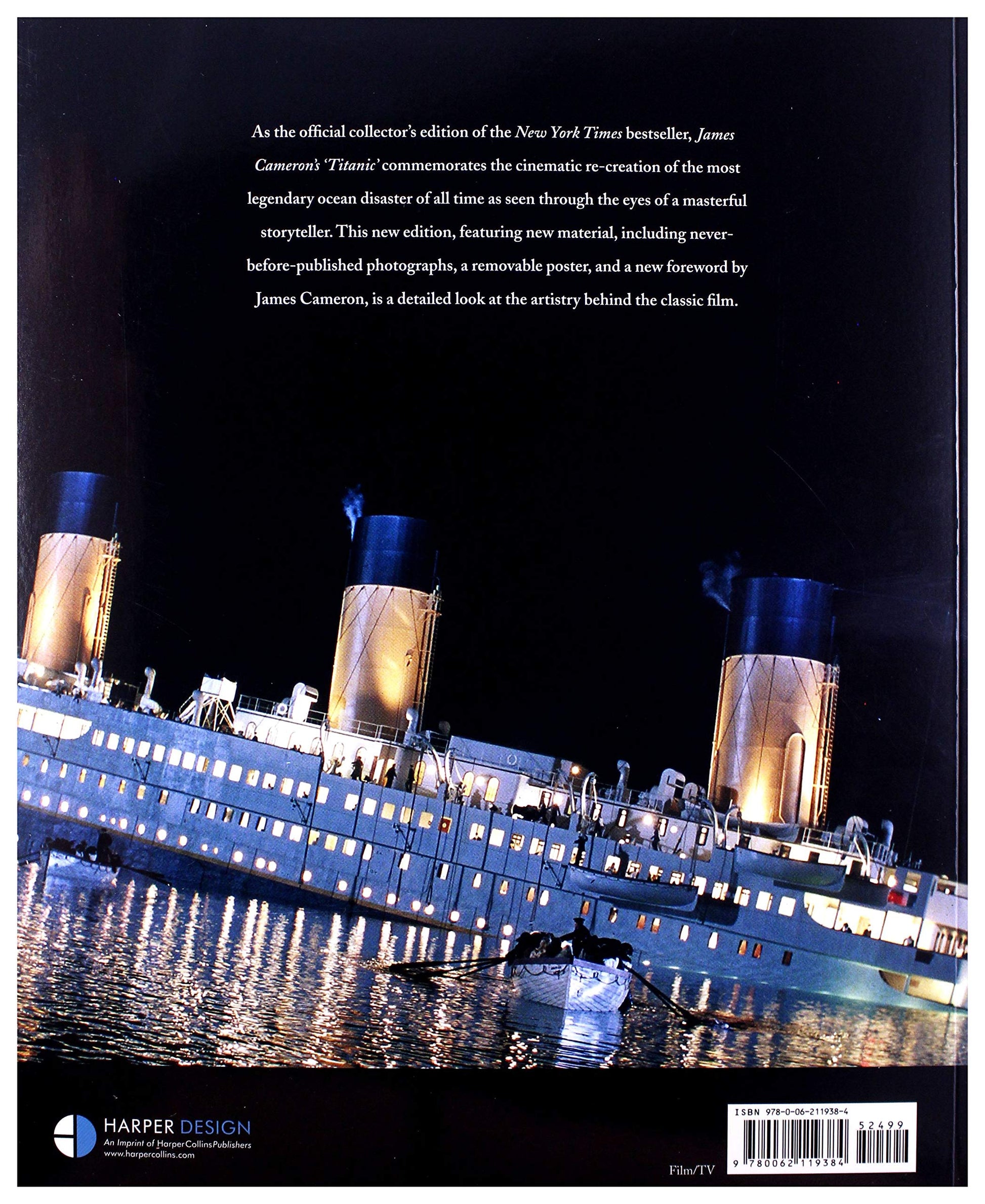 As the official collector's edition of the New York Times bestseller, James Cameron's 'Titanic' commemorates the cinematic re-creation of the most legendary ocean disaster of all time as seen through the eyes of a masterful storyteller. This new edition, featuring new material, including never-before-published photographs, a removable poster, and a new foreword by James Cameron, is a detailed look at the artistry behind the classic film.

HARPER DESIGN
An Imprint of HarperCollinsPublishers
www.harpercollins.com

Film/TV

ISBN 978-0-06-211938-4
52499
9 780062 119384